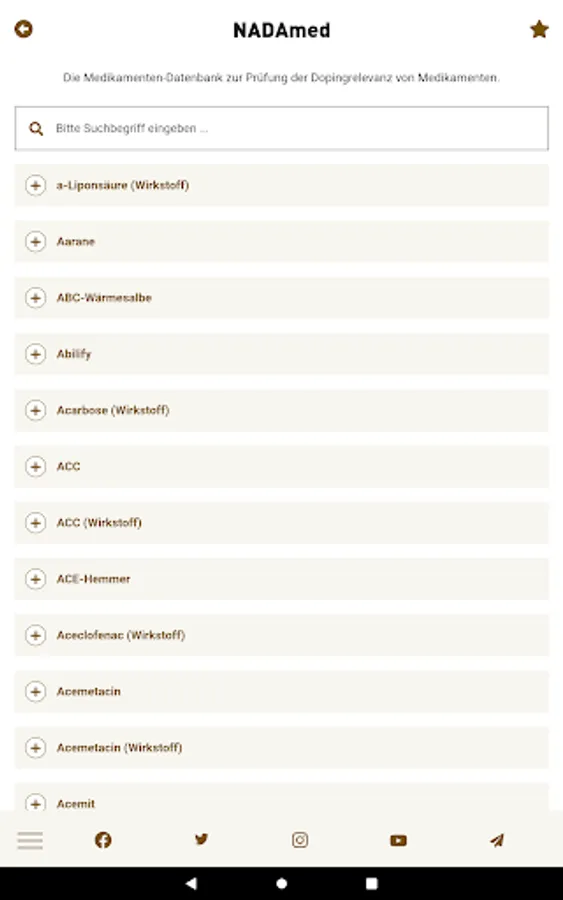 NADAmed

Die Medikamenten-Datenbank zur Prüfung der Dopingrelevanz von Medikamenten.

Bitte Suchbegriff eingeben ...

a-Liponsäure (Wirkstoff)

Aarane

ABC-Wärmesalbe

Abilify

Acarbose (Wirkstoff)

ACC

ACC (Wirkstoff)

ACE-Hemmer

Aceclofenac (Wirkstoff)

Acemetacin

Acemetacin (Wirkstoff)

Acemit